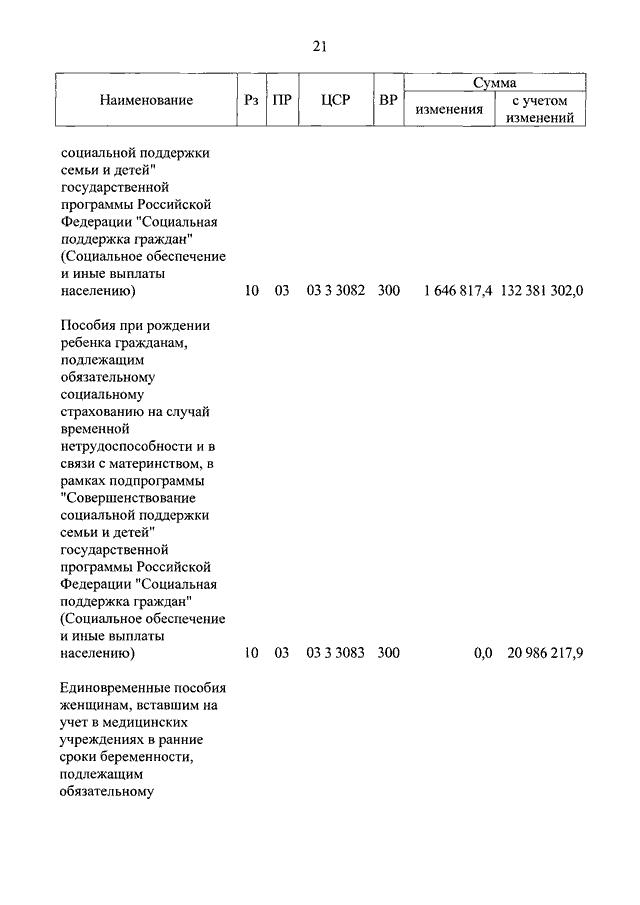 21

| Наименование | Рз | ПР | ЦСР | ВР | Сумма изменения | Сумма с учетом изменений |
|---|---|---|---|---|---|---|
| социальной поддержки семьи и детей" государственной программы Российской Федерации "Социальная поддержка граждан" (Социальное обеспечение и иные выплаты населению) | 10 | 03 | 03 3 3082 | 300 | 1 646 817,4 | 132 381 302,0 |
| Пособия при рождении ребенка гражданам, подлежащим обязательному социальному страхованию на случай временной нетрудоспособности и в связи с материнством, в рамках подпрограммы "Совершенствование социальной поддержки семьи и детей" государственной программы Российской Федерации "Социальная поддержка граждан" (Социальное обеспечение и иные выплаты населению) | 10 | 03 | 03 3 3083 | 300 | 0,0 | 20 986 217,9 |
| Единовременные пособия женщинам, вставшим на учет в медицинских учреждениях в ранние сроки беременности, подлежащим обязательному | | | | | | |